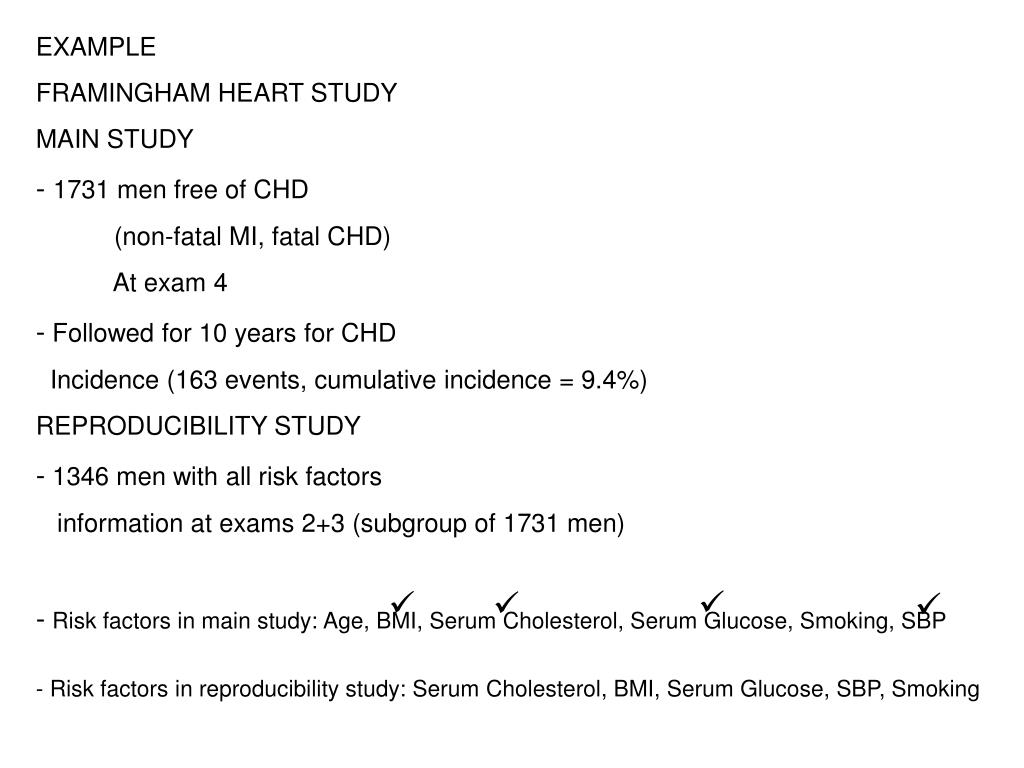 EXAMPLE

FRAMINGHAM HEART STUDY

MAIN STUDY

- 1731 men free of CHD
(non-fatal MI, fatal CHD)
At exam 4

- Followed for 10 years for CHD
Incidence (163 events, cumulative incidence = 9.4%)

REPRODUCIBILITY STUDY

- 1346 men with all risk factors
information at exams 2+3 (subgroup of 1731 men)

✓ ✓ ✓ ✓
- Risk factors in main study: Age, BMI, Serum Cholesterol, Serum Glucose, Smoking, SBP

- Risk factors in reproducibility study: Serum Cholesterol, BMI, Serum Glucose, SBP, Smoking